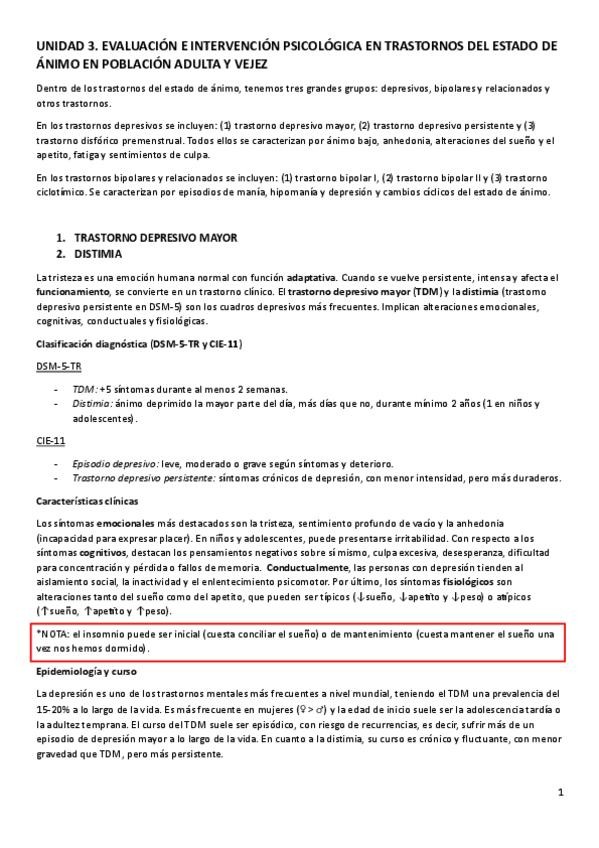 UNIDAD 3. EVALUACIÓN E INTERVENCIÓN PSICOLÓGICA EN TRASTORNOS DEL ESTADO DE ÁNIMO EN POBLACIÓN ADULTA Y VEJEZ

Dentro de los trastornos del estado de ánimo, tenemos tres grandes grupos: depresivos, bipolares y relacionados y otros trastornos.

En los trastornos depresivos se incluyen: (1) trastorno depresivo mayor, (2) trastorno depresivo persistente y (3) trastorno disfórico premenstrual. Todos ellos se caracterizan por ánimo bajo, anhedonia, alteraciones del sueño y el apetito, fatiga y sentimientos de culpa.

En los trastornos bipolares y relacionados se incluyen: (1) trastorno bipolar I, (2) trastorno bipolar II y (3) trastorno ciclotímico. Se caracterizan por episodios de manía, hipomanía y depresión y cambios cíclicos del estado de ánimo.

1. TRASTORNO DEPRESIVO MAYOR
2. DISTIMIA

La tristeza es una emoción humana normal con función adaptativa. Cuando se vuelve persistente, intensa y afecta el funcionamiento, se convierte en un trastorno clínico. El trastorno depresivo mayor (TDM) y la distimia (trastorno depresivo persistente en DSM-5) son los cuadros depresivos más frecuentes. Implican alteraciones emocionales, cognitivas, conductuales y fisiológicas.

Clasificación diagnóstica (DSM-5-TR y CIE-11)

DSM-5-TR

- TDM: +5 síntomas durante al menos 2 semanas.
- Distimia: ánimo deprimido la mayor parte del día, más días que no, durante mínimo 2 años (1 en niños y adolescentes).

CIE-11

- Episodio depresivo: leve, moderado o grave según síntomas y deterioro.
- Trastorno depresivo persistente: síntomas crónicos de depresión, con menor intensidad, pero más duraderos.

Características clínicas

Los síntomas emocionales más destacados son la tristeza, sentimiento profundo de vacío y la anhedonia (incapacidad para expresar placer). En niños y adolescentes, puede presentarse irritabilidad. Con respecto a los síntomas cognitivos, destacan los pensamientos negativos sobre sí mismo, culpa excesiva, desesperanza, dificultad para concentración y pérdida o fallos de memoria. Conductualmente, las personas con depresión tienden al aislamiento social, la inactividad y el enlentecimiento psicomotor. Por último, los síntomas fisiológicos son alteraciones tanto del sueño como del apetito, que pueden ser típicos (↓sueño, ↓apetito y ↓peso) o atípicos (↑sueño, ↑apetito y ↑peso).

*NOTA: el insomnio puede ser inicial (cuesta conciliar el sueño) o de mantenimiento (cuesta mantener el sueño una vez nos hemos dormido).

Epidemiología y curso

La depresión es uno de los trastornos mentales más frecuentes a nivel mundial, teniendo el TDM una prevalencia del 15-20% a lo largo de la vida. Es más frecuente en mujeres (♀ > ♂) y la edad de inicio suele ser la adolescencia tardía o la adultez temprana. El curso del TDM suele ser episódico, con riesgo de recurrencias, es decir, sufrir más de un episodio de depresión mayor a lo largo de la vida. En cuanto a la distimia, su curso es crónico y fluctuante, con menor gravedad que TDM, pero más persistente.

1